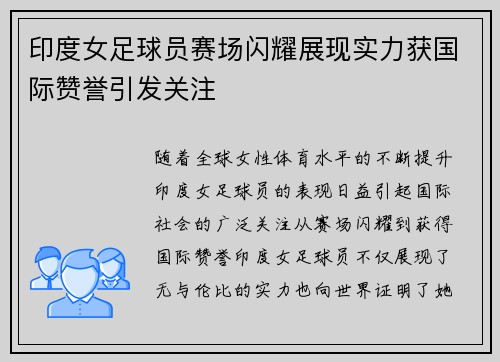 印度女足球员赛场闪耀展现实力获国际赞誉引发关注

随着全球女性体育水平的不断提升印度女足球员的表现日益引起国际社会的广泛关注从赛场闪耀到获得国际赞誉印度女足球员不仅展现了无与伦比的实力也向世界证明了她